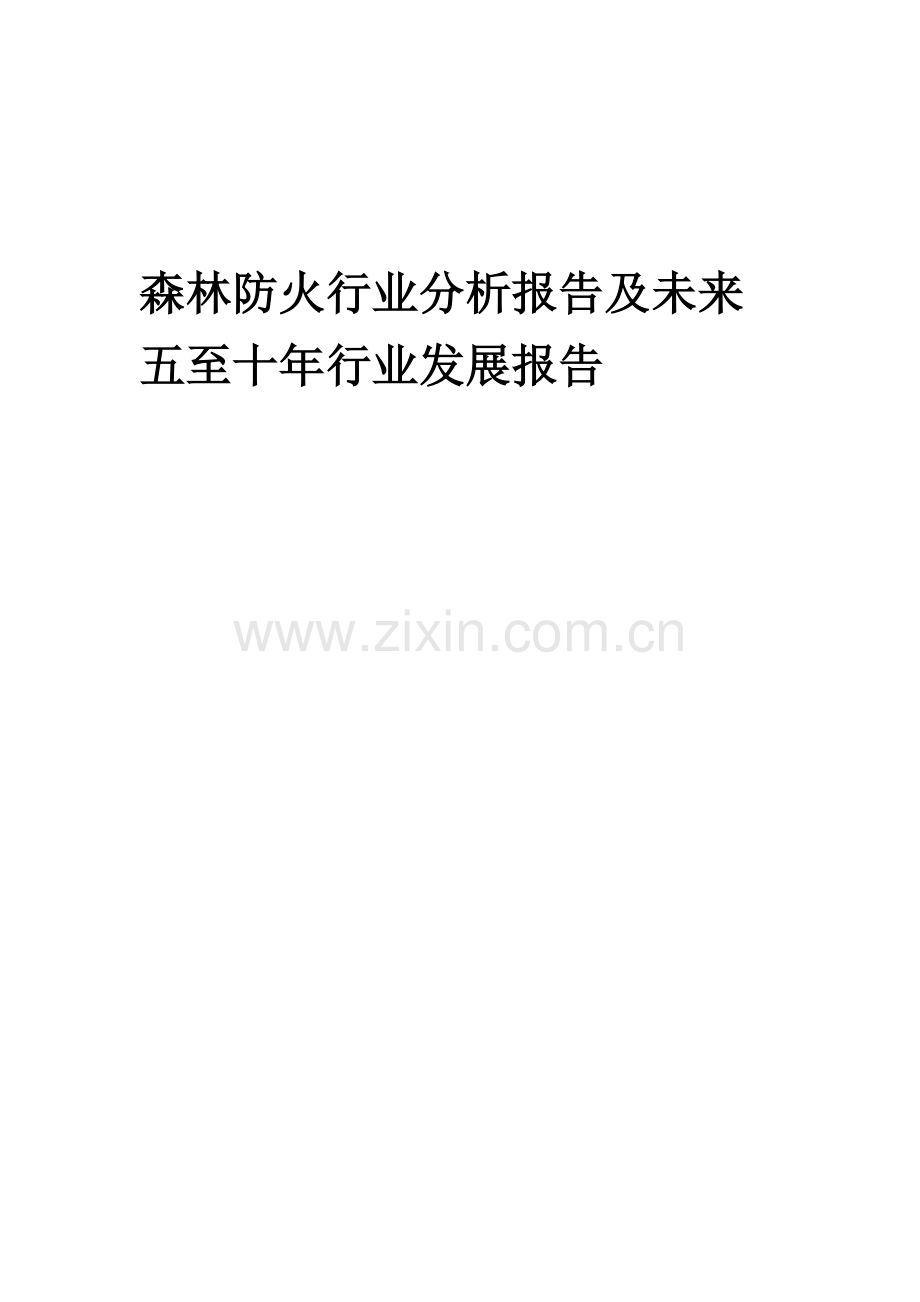 森林防火行业分析报告及未来五至十年行业发展报告

www.zixin.com.cn